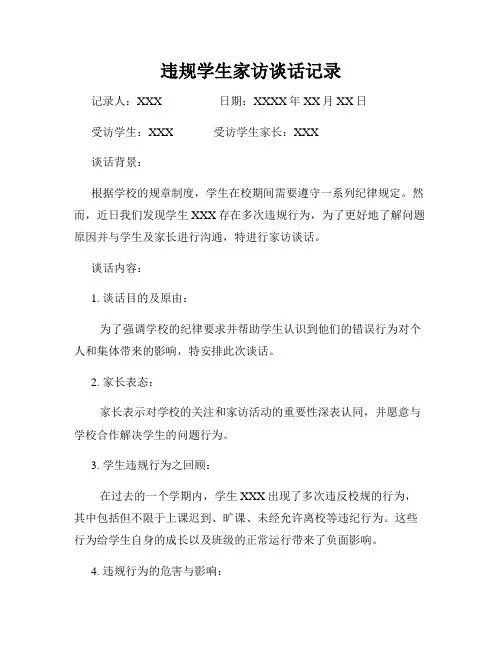 违规学生家访谈话记录

记录人：XXX　　　　日期：XXXX 年 XX 月 XX 日

受访学生：XXX　　　受访学生家长：XXX

谈话背景：

根据学校的规章制度，学生在校期间需要遵守一系列纪律规定。然而，近日我们发现学生 XXX 存在多次违规行为，为了更好地了解问题原因并与学生及家长进行沟通，特进行家访谈话。

谈话内容：

1. 谈话目的及原由：

为了强调学校的纪律要求并帮助学生认识到他们的错误行为对个人和集体带来的影响，特安排此次谈话。

2. 家长表态：

家长表示对学校的关注和家访活动的重要性深表认同，并愿意与学校合作解决学生的问题行为。

3. 学生违规行为之回顾：

在过去的一个学期内，学生 XXX 出现了多次违反校规的行为，其中包括但不限于上课迟到、旷课、未经允许离校等违纪行为。这些行为给学生自身的成长以及班级的正常运行带来了负面影响。

4. 违规行为的危害与影响：